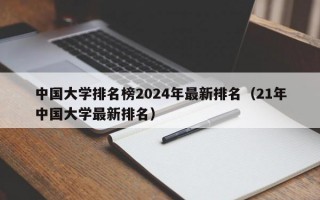 中国大学排名榜2024年最新排名（21年中国大学最新排名）